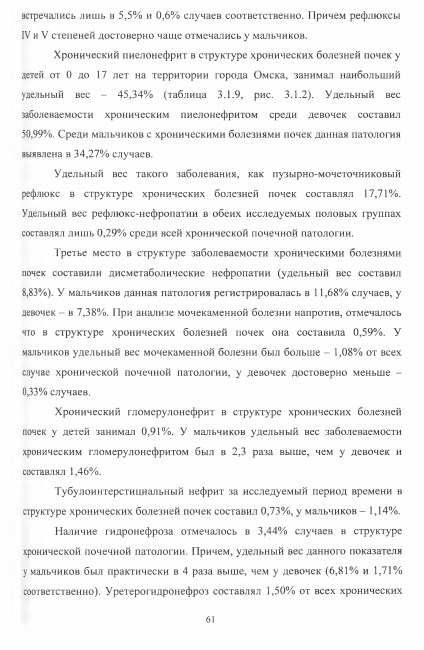 встречались лишь в 5,5% и 0,6% случаев соответственно. Причем рефлюксы IV и V степеней достоверно чаще отмечались у мальчиков.

Хронический пиелонефрит в структуре хронических болезней почек у детей от 0 до 17 лет на территории города Омска, занимал наибольший удельный вес – 45,34% (таблица 3.1.9, рис. 3.1.2). Удельный вес заболеваемости хроническим пиелонефритом среди девочек составил 50,99%. Среди мальчиков с хроническими болезнями почек данная патология выявлена в 34,27% случаев.

Удельный вес такого заболевания, как пузырно-мочеточниковый рефлюкс в структуре хронических болезней почек составлял 17,71%. Удельный вес рефлюкс-нефропатии в обеих исследуемых половых группах составлял лишь 0,29% среди всей хронической почечной патологии.

Третье место в структуре заболеваемости хроническими болезнями почек составили дисметаболические нефропатии (удельный вес составил 8,83%). У мальчиков данная патология регистрировалась в 11,68% случаев, у девочек – в 7,38%. При анализе мочекаменной болезни напротив, отмечалось что в структуре хронических болезней почек она составила 0,59%. У мальчиков удельный вес мочекаменной болезни был больше – 1,08% от всех случае хронической почечной патологии, у девочек достоверно меньше – 0,33% случаев.

Хронический гломерулонефрит в структуре хронических болезней почек у детей занимал 0,91%. У мальчиков удельный вес заболеваемости хроническим гломерулонефритом был в 2,3 раза выше, чем у девочек и составлял 1,46%.

Тубулоинтерстициальный нефрит за исследуемый период времени в структуре хронических болезней почек составил 0,73%, у мальчиков – 1,14%.

Наличие гидронефроза отмечалось в 3,44% случаев в структуре хронической почечной патологии. Причем, удельный вес данного показателя у мальчиков был практически в 4 раза выше, чем у девочек (6,81% и 1,71% соответственно). Уретерогидронефроз составлял 1,50% от всех хронических

61